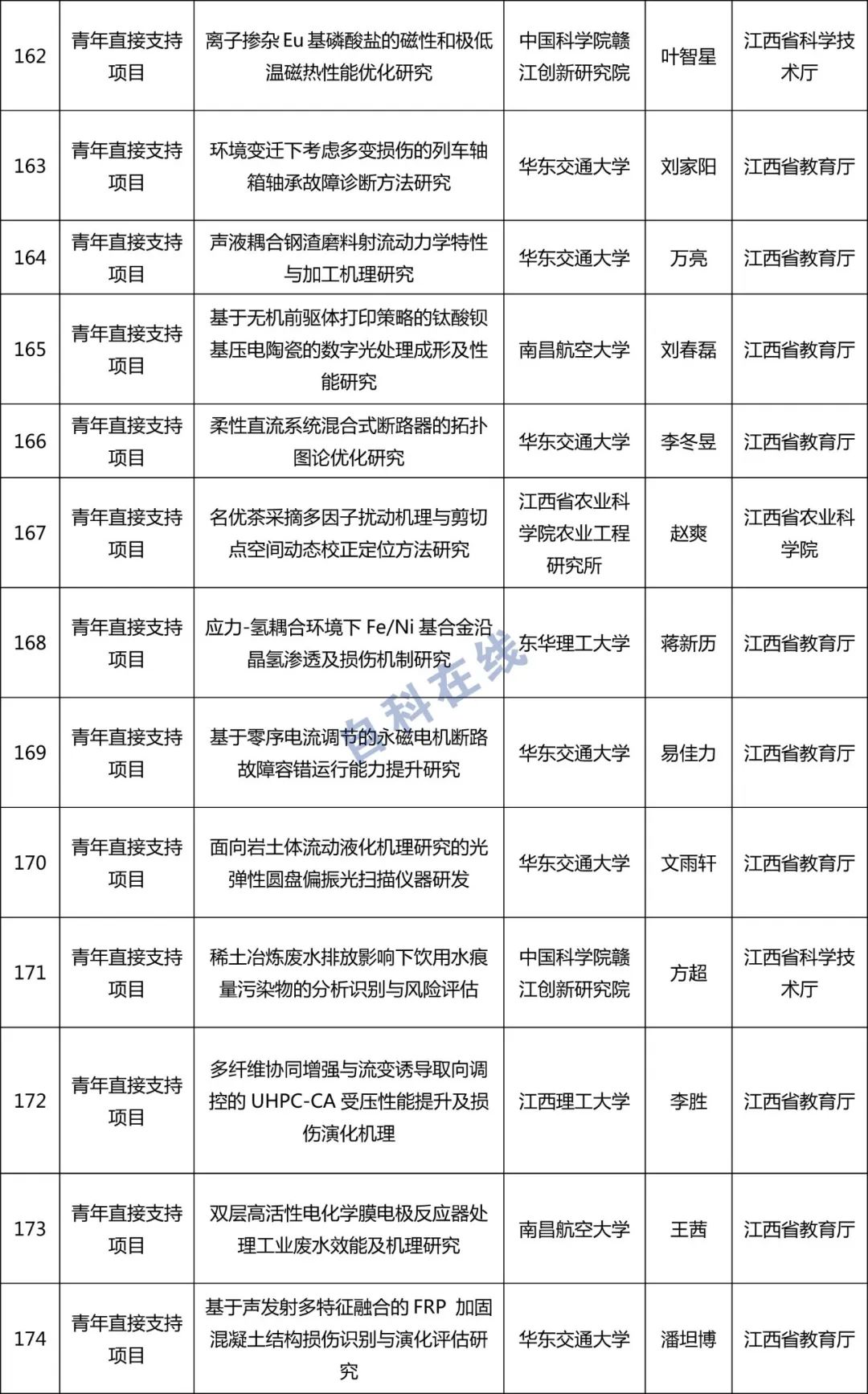 | 162 | 青年直接支持项目 | 离子掺杂 Eu 基磷酸盐的磁性和极低温磁热性能优化研究 | 中国科学院赣江创新研究院 | 叶智星 | 江西省科学技术厅 |
|---|---|---|---|---|---|
| 163 | 青年直接支持项目 | 环境变迁下考虑多变损伤的列车轴箱轴承故障诊断方法研究 | 华东交通大学 | 刘家阳 | 江西省教育厅 |
| 164 | 青年直接支持项目 | 声液耦合钢渣磨料射流动力学特性与加工机理研究 | 华东交通大学 | 万亮 | 江西省教育厅 |
| 165 | 青年直接支持项目 | 基于无机前驱体打印策略的钛酸钡基压电陶瓷的数字光处理成形及性能研究 | 南昌航空大学 | 刘春磊 | 江西省教育厅 |
| 166 | 青年直接支持项目 | 柔性直流系统混合式断路器的拓扑图论优化研究 | 华东交通大学 | 李冬昱 | 江西省教育厅 |
| 167 | 青年直接支持项目 | 名优茶采摘多因子扰动机理与剪切点空间动态校正定位方法研究 | 江西省农业科学院农业工程研究所 | 赵爽 | 江西省农业科学院 |
| 168 | 青年直接支持项目 | 应力-氢耦合环境下 Fe/Ni 基合金沿晶氢渗透及损伤机制研究 | 东华理工大学 | 蒋新历 | 江西省教育厅 |
| 169 | 青年直接支持项目 | 基于零序电流调节的永磁电机断路故障容错运行能力提升研究 | 华东交通大学 | 易佳力 | 江西省教育厅 |
| 170 | 青年直接支持项目 | 面向岩土体流动液化机理研究的光弹性圆盘偏振光扫描仪器研发 | 华东交通大学 | 文雨轩 | 江西省教育厅 |
| 171 | 青年直接支持项目 | 稀土冶炼废水排放影响下饮用水痕量污染物的分析识别与风险评估 | 中国科学院赣江创新研究院 | 方超 | 江西省科学技术厅 |
| 172 | 青年直接支持项目 | 多纤维协同增强与流变诱导取向调控的 UHPC-CA 受压性能提升及损伤演化机理 | 江西理工大学 | 李胜 | 江西省教育厅 |
| 173 | 青年直接支持项目 | 双层高活性电化学膜电极反应器处理工业废水效能及机理研究 | 南昌航空大学 | 王茜 | 江西省教育厅 |
| 174 | 青年直接支持项目 | 基于声发射多特征融合的 FRP 加固混凝土结构损伤识别与演化评估研究 | 华东交通大学 | 潘坦博 | 江西省教育厅 |

自科在线